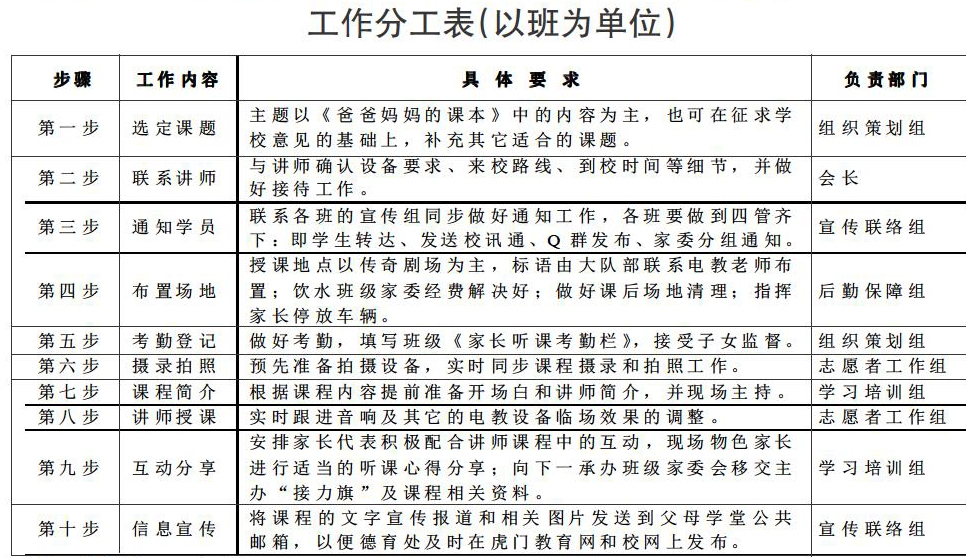 工作分工表(以班为单位)

| 步骤 | 工作内容 | 具体要求 | 负责部门 |
|---|---|---|---|
| 第一步 | 选定课题 | 主题以《爸爸妈妈的课本》中的内容为主，也可在征求学校意见的基础上，补充其它适合的课题。 | 组织策划组 |
| 第二步 | 联系讲师 | 与讲师确认设备要求、来校路线、到校时间等细节，并做好接待工作。 | 会长 |
| 第三步 | 通知学员 | 联系各班的宣传组同步做好通知工作，各班要做到四管齐下：即学生转达、发送校讯通、Q群发布、家委分组通知。 | 宣传联络组 |
| 第四步 | 布置场地 | 授课地点以传奇剧场为主，标语由大队部联系电教老师布置；饮水班级家委经费解决好；做好课后场地清理；指挥家长停放车辆。 | 后勤保障组 |
| 第五步 | 考勤登记 | 做好考勤，填写班级《家长听课考勤栏》，接受子女监督。 | 组织策划组 |
| 第六步 | 摄录拍照 | 预先准备拍摄设备，实时同步课程摄录和拍照工作。 | 志愿者工作组 |
| 第七步 | 课程简介 | 根据课程内容提前准备开场白和讲师简介，并现场主持。 | 学习培训组 |
| 第八步 | 讲师授课 | 实时跟进音响及其它的电教设备临场效果的调整。 | 志愿者工作组 |
| 第九步 | 互动分享 | 安排家长代表积极配合讲师课程中的互动，现场物色家长进行适当的听课心得分享；向下一承办班级家委会移交主办“接力旗”及课程相关资料。 | 学习培训组 |
| 第十步 | 信息宣传 | 将课程的文字宣传报道和相关图片发送到父母学堂公共邮箱，以便德育处及时在虎门教育网和校网上发布。 | 宣传联络组 |